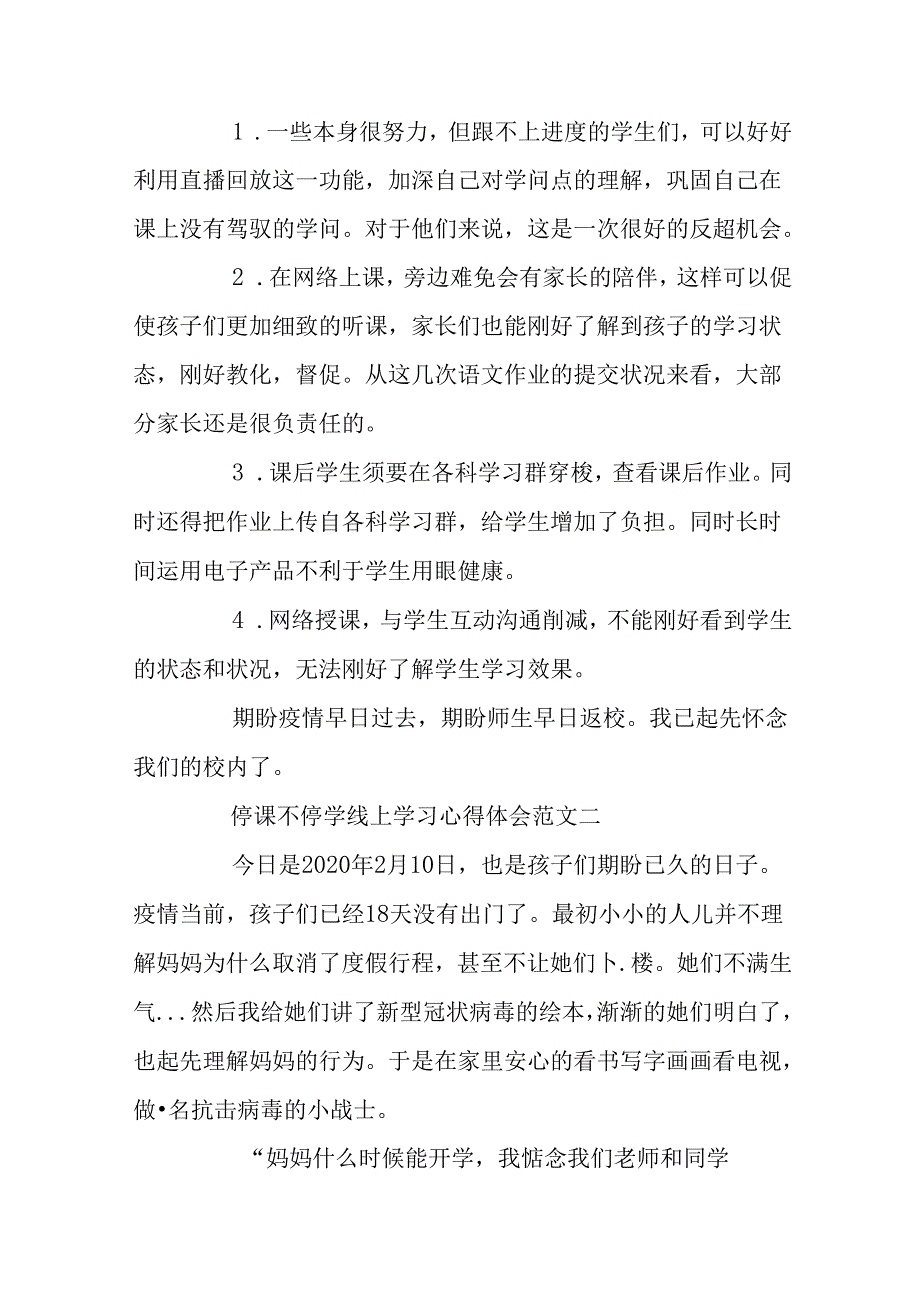 1．一些本身很努力，但跟不上进度的学生们，可以好好利用直播回放这一功能，加深自己对学问点的理解，巩固自己在课上没有驾驭的学问。对于他们来说，这是一次很好的反超机会。

2．在网络上课，旁边难免会有家长的陪伴，这样可以促使孩子们更加细致的听课，家长们也能刚好了解到孩子的学习状态，刚好教化，督促。从这几次语文作业的提交状况来看，大部分家长还是很负责任的。

3．课后学生须要在各科学习群穿梭，查看课后作业。同时还得把作业上传自各科学习群，给学生增加了负担。同时长时间运用电子产品不利于学生用眼健康。

4．网络授课，与学生互动沟通削减，不能刚好看到学生的状态和状况，无法刚好了解学生学习效果。

期盼疫情早日过去，期盼师生早日返校。我已起先怀念我们的校内了。

停课不停学线上学习心得体会范文二

今日是2020年2月10日，也是孩子们期盼已久的日子。疫情当前，孩子们已经18天没有出门了。最初小小的人儿并不理解妈妈为什么取消了度假行程，甚至不让她们卜.楼。她们不满生气...然后我给她们讲了新型冠状病毒的绘本，渐渐的她们明白了，也起先理解妈妈的行为。于是在家里安心的看书写字画画看电视，做•名抗击病毒的小战士。

“妈妈什么时候能开学，我惦念我们老师和同学